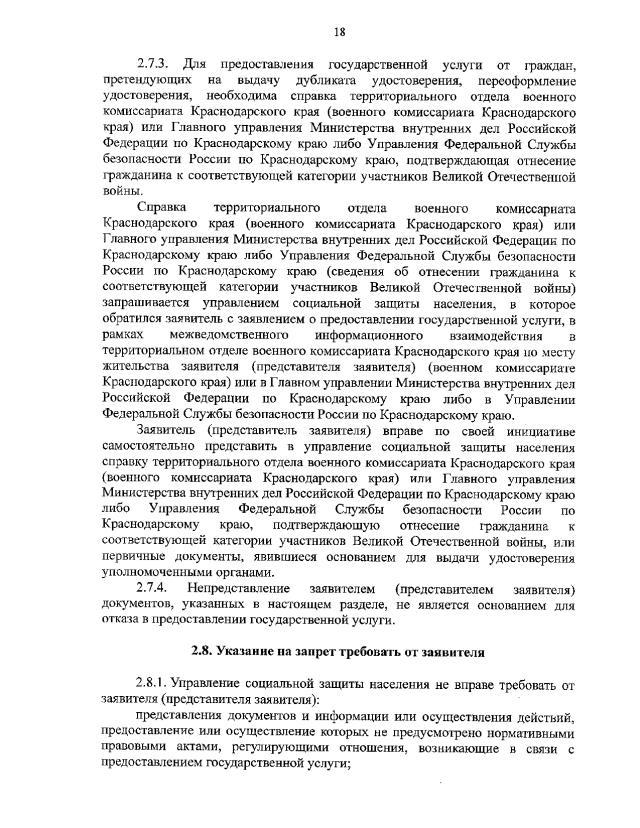 18

2.7.3. Для предоставления государственной услуги от граждан, претендующих на выдачу дубликата удостоверения, переоформление удостоверения, необходима справка территориального отдела военного комиссариата Краснодарского края (военного комиссариата Краснодарского края) или Главного управления Министерства внутренних дел Российской Федерации по Краснодарскому краю либо Управления Федеральной Службы безопасности России по Краснодарскому краю, подтверждающая отнесение гражданина к соответствующей категории участников Великой Отечественной войны.

Справка территориального отдела военного комиссариата Краснодарского края (военного комиссариата Краснодарского края) или Главного управления Министерства внутренних дел Российской Федерации по Краснодарскому краю либо Управления Федеральной Службы безопасности России по Краснодарскому краю (сведения об отнесении гражданина к соответствующей категории участников Великой Отечественной войны) запрашивается управлением социальной защиты населения, в которое обратился заявитель с заявлением о предоставлении государственной услуги, в рамках межведомственного информационного взаимодействия в территориальном отделе военного комиссариата Краснодарского края по месту жительства заявителя (представителя заявителя) (военном комиссариате Краснодарского края) или в Главном управлении Министерства внутренних дел Российской Федерации по Краснодарскому краю либо в Управлении Федеральной Службы безопасности России по Краснодарскому краю.

Заявитель (представитель заявителя) вправе по своей инициативе самостоятельно представить в управление социальной защиты населения справку территориального отдела военного комиссариата Краснодарского края (военного комиссариата Краснодарского края) или Главного управления Министерства внутренних дел Российской Федерации по Краснодарскому краю либо Управления Федеральной Службы безопасности России по Краснодарскому краю, подтверждающую отнесение гражданина к соответствующей категории участников Великой Отечественной войны, или первичные документы, явившиеся основанием для выдачи удостоверения уполномоченными органами.

2.7.4. Непредставление заявителем (представителем заявителя) документов, указанных в настоящем разделе, не является основанием для отказа в предоставлении государственной услуги.

2.8. Указание на запрет требовать от заявителя

2.8.1. Управление социальной защиты населения не вправе требовать от заявителя (представителя заявителя):

представления документов и информации или осуществления действий, предоставление или осуществление которых не предусмотрено нормативными правовыми актами, регулирующими отношения, возникающие в связи с предоставлением государственной услуги;